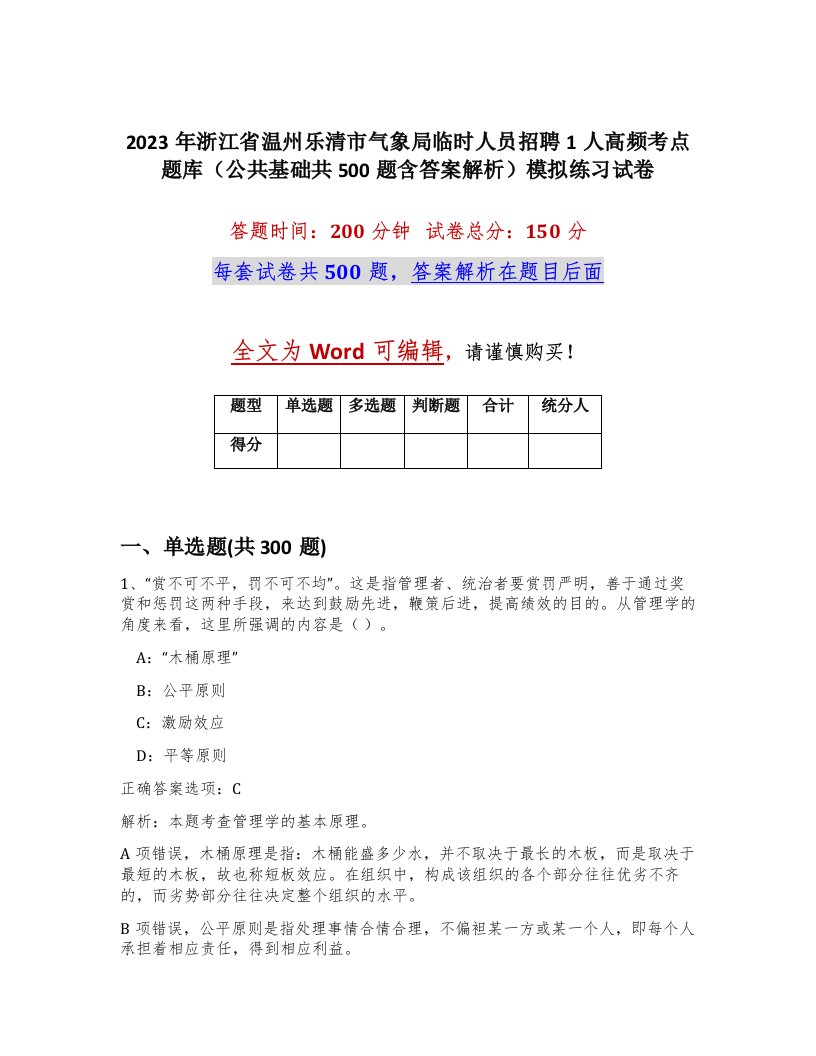 2023 年浙江省温州乐清市气象局临时人员招聘 1 人高频考点题库（公共基础共 500 题含答案解析）模拟练习试卷

答题时间：200 分钟 试卷总分：150 分

每套试卷共 500 题，答案解析在题目后面

全文为 Word 可编辑，请谨慎购买！

| 题型 | 单选题 | 多选题 | 判断题 | 合计 | 统分人 |
|---|---|---|---|---|---|
| 得分 | | | | | |

一、单选题(共 300 题)

1、“赏不可不平，罚不可不均”。这是指管理者、统治者要赏罚严明，善于通过奖赏和惩罚这两种手段，来达到鼓励先进，鞭策后进，提高绩效的目的。从管理学的角度来看，这里所强调的内容是（ ）。

A：“木桶原理”

B：公平原则

C：激励效应

D：平等原则

正确答案选项：C

解析：本题考查管理学的基本原理。

A 项错误，木桶原理是指：木桶能盛多少水，并不取决于最长的木板，而是取决于最短的木板，故也称短板效应。在组织中，构成该组织的各个部分往往优劣不齐的，而劣势部分往往决定整个组织的水平。

B 项错误，公平原则是指处理事情合情合理，不偏袒某一方或某一个人，即每个人承担着相应责任，得到相应利益。